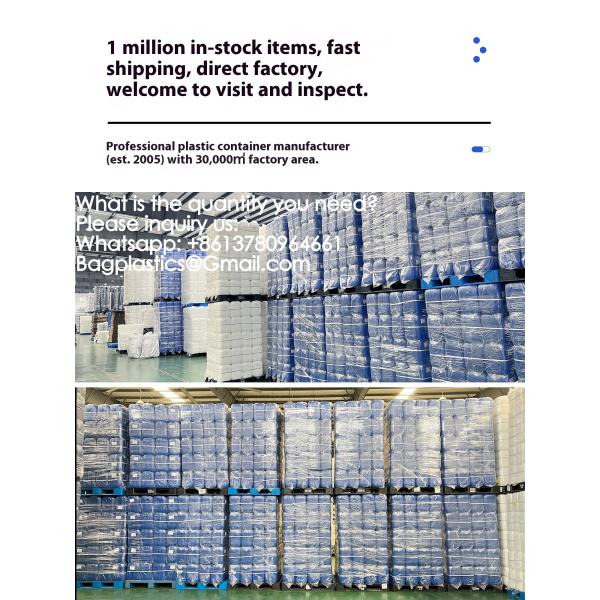 1 million in-stock items, fast shipping, direct factory, welcome to visit and inspect.

Professional plastic container manufacturer (est. 2005) with 30,000㎡ factory area.

What is the quantity you need?
Please inquiry us:
Whatsapp: +8613780964661
Bagplastics@Gmail.com